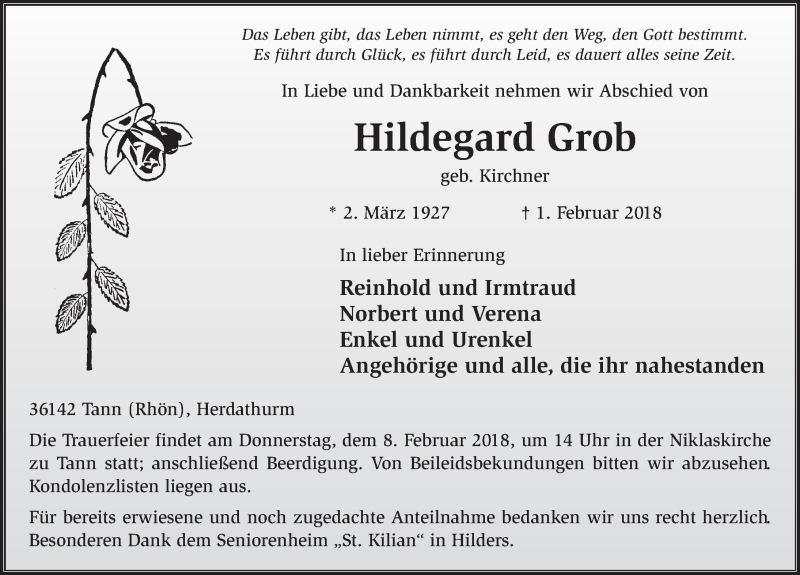 Das Leben gibt, das Leben nimmt, es geht den Weg, den Gott bestimmt.
Es führt durch Glück, es führt durch Leid, es dauert alles seine Zeit.

In Liebe und Dankbarkeit nehmen wir Abschied von

Hildegard Grob

geb. Kirchner

* 2. März 1927 † 1. Februar 2018

In lieber Erinnerung

Reinhold und Irmtraud
Norbert und Verena
Enkel und Urenkel
Angehörige und alle, die ihr nahestanden

36142 Tann (Rhön), Herdathurm

Die Trauerfeier findet am Donnerstag, dem 8. Februar 2018, um 14 Uhr in der Niklaskirche zu Tann statt; anschließend Beerdigung. Von Beileidsbekundungen bitten wir abzusehen. Kondolenzlisten liegen aus.

Für bereits erwiesene und noch zugedachte Anteilnahme bedanken wir uns recht herzlich. Besonderen Dank dem Seniorenheim „St. Kilian“ in Hilders.